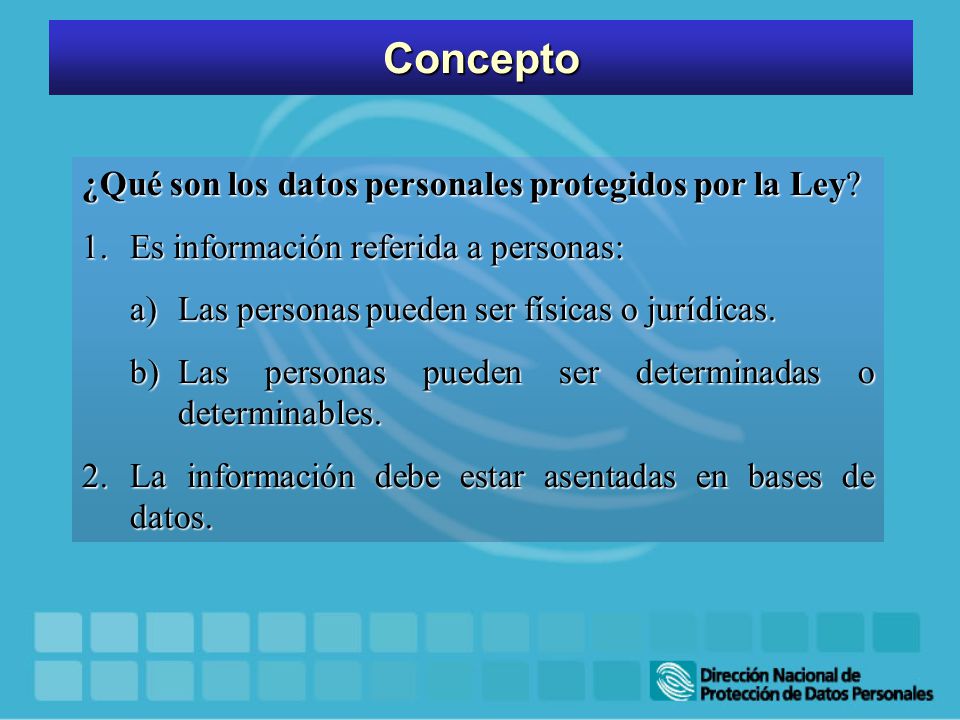 Concepto

¿Qué son los datos personales protegidos por la Ley?

1. Es información referida a personas:

a) Las personas pueden ser físicas o jurídicas.

b) Las personas pueden ser determinadas o determinables.

2. La información debe estar asentadas en bases de datos.

Dirección Nacional de Protección de Datos Personales